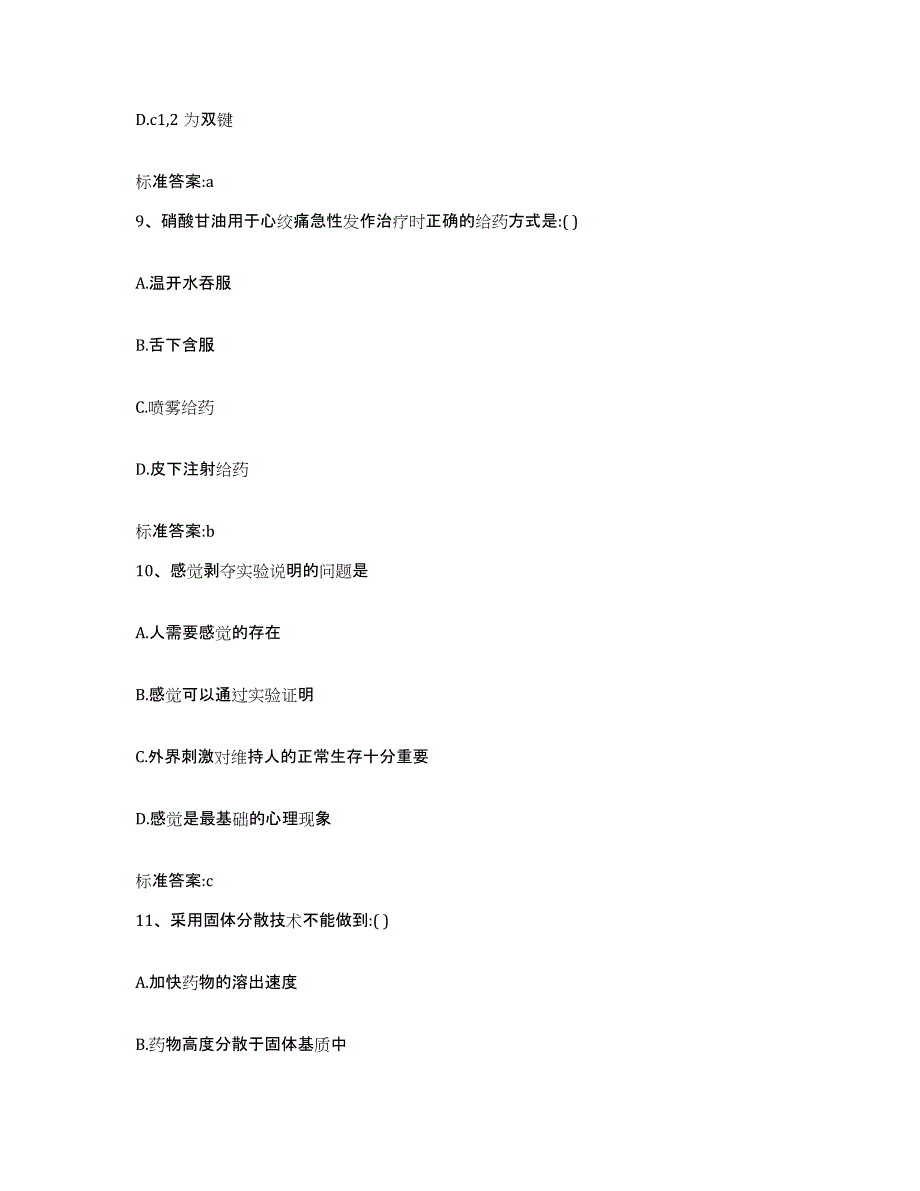 D.c1,2 为双键

标准答案:a

9、硝酸甘油用于心绞痛急性发作治疗时正确的给药方式是:( )

A.温开水吞服

B.舌下含服

C.喷雾给药

D.皮下注射给药

标准答案:b

10、感觉剥夺实验说明的问题是

A.人需要感觉的存在

B.感觉可以通过实验证明

C.外界刺激对维持人的正常生存十分重要

D.感觉是最基础的心理现象

标准答案:c

11、采用固体分散技术不能做到:( )

A.加快药物的溶出速度

B.药物高度分散于固体基质中